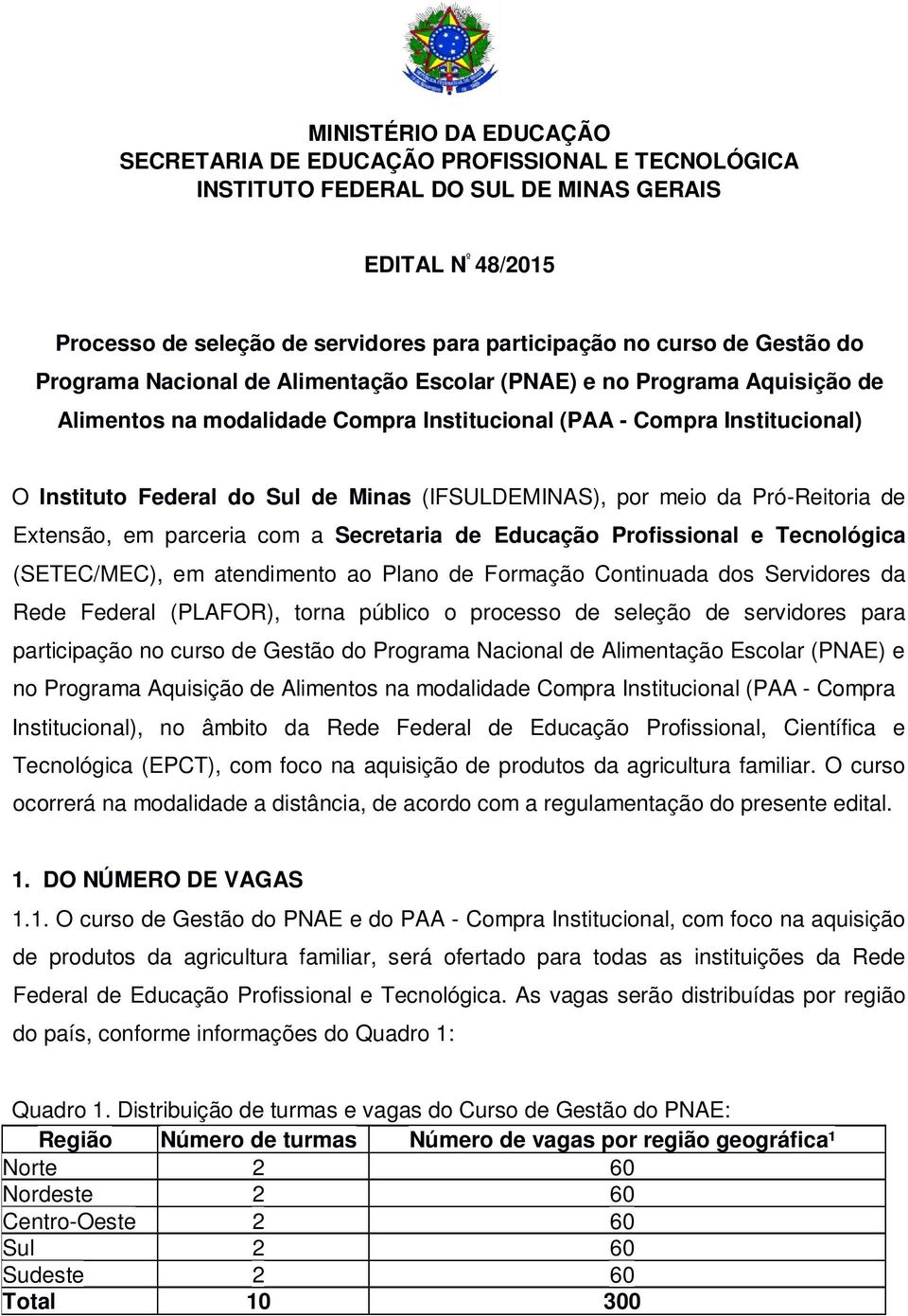 MINISTÉRIO DA EDUCAÇÃO
SECRETARIA DE EDUCAÇÃO PROFISSIONAL E TECNOLÓGICA
INSTITUTO FEDERAL DO SUL DE MINAS GERAIS

EDITAL Nº 48/2015

Processo de seleção de servidores para participação no curso de Gestão do Programa Nacional de Alimentação Escolar (PNAE) e no Programa Aquisição de Alimentos na modalidade Compra Institucional (PAA - Compra Institucional)

O Instituto Federal do Sul de Minas (IFSULDEMINAS), por meio da Pró-Reitoria de Extensão, em parceria com a Secretaria de Educação Profissional e Tecnológica (SETEC/MEC), em atendimento ao Plano de Formação Continuada dos Servidores da Rede Federal (PLAFOR), torna público o processo de seleção de servidores para participação no curso de Gestão do Programa Nacional de Alimentação Escolar (PNAE) e no Programa Aquisição de Alimentos na modalidade Compra Institucional (PAA - Compra Institucional), no âmbito da Rede Federal de Educação Profissional, Científica e Tecnológica (EPCT), com foco na aquisição de produtos da agricultura familiar. O curso ocorrerá na modalidade a distância, de acordo com a regulamentação do presente edital.

1. DO NÚMERO DE VAGAS
1.1. O curso de Gestão do PNAE e do PAA - Compra Institucional, com foco na aquisição de produtos da agricultura familiar, será ofertado para todas as instituições da Rede Federal de Educação Profissional e Tecnológica. As vagas serão distribuídas por região do país, conforme informações do Quadro 1:

Quadro 1. Distribuição de turmas e vagas do Curso de Gestão do PNAE:

| Região | Número de turmas | Número de vagas por região geográfica¹ |
|---|---|---|
| Norte | 2 | 60 |
| Nordeste | 2 | 60 |
| Centro-Oeste | 2 | 60 |
| Sul | 2 | 60 |
| Sudeste | 2 | 60 |
| Total | 10 | 300 |